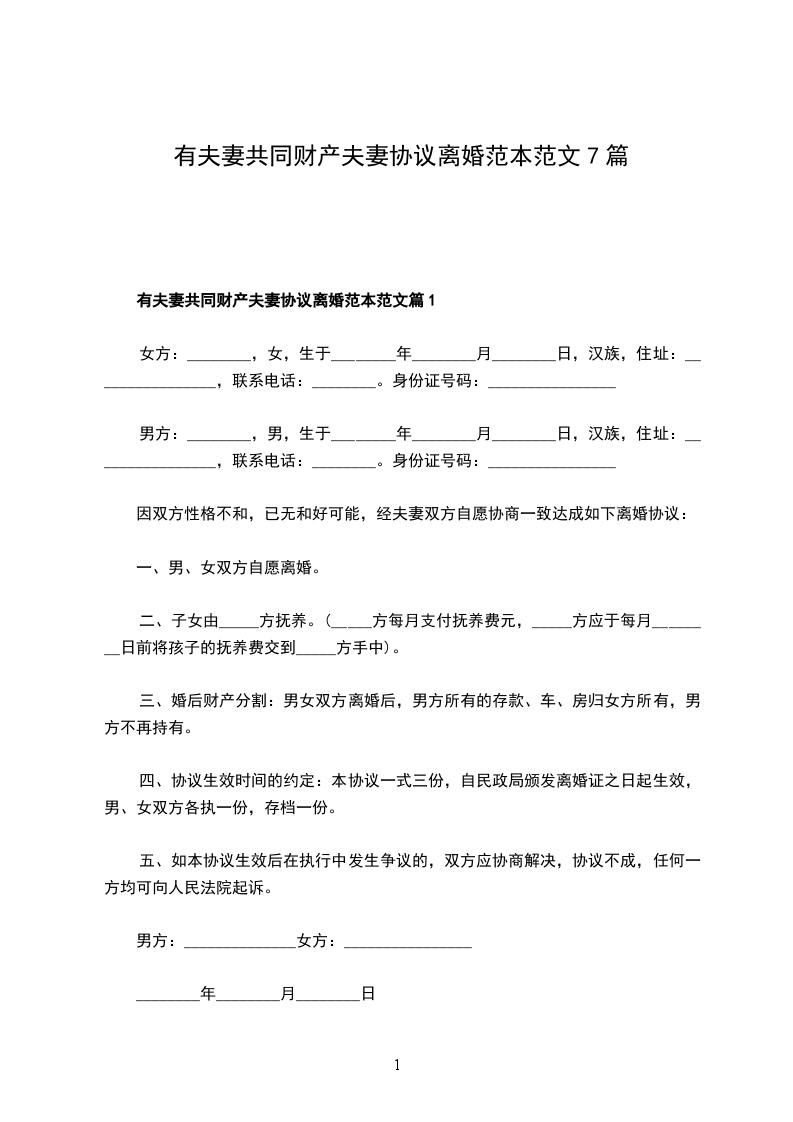 有夫妻共同财产夫妻协议离婚范本范文 7 篇

有夫妻共同财产夫妻协议离婚范本范文篇 1

女方：________，女，生于________年________月________日，汉族，住址：________________，联系电话：________。身份证号码：________________

男方：________，男，生于________年________月________日，汉族，住址：________________，联系电话：________。身份证号码：________________

因双方性格不和，已无和好可能，经夫妻双方自愿协商一致达成如下离婚协议：

一、男、女双方自愿离婚。

二、子女由_____方抚养。(_____方每月支付抚养费元，_____方应于每月________日前将孩子的抚养费交到_____方手中)。

三、婚后财产分割：男女双方离婚后，男方所有的存款、车、房归女方所有，男方不再持有。

四、协议生效时间的约定：本协议一式三份，自民政局颁发离婚证之日起生效，男、女双方各执一份，存档一份。

五、如本协议生效后在执行中发生争议的，双方应协商解决，协议不成，任何一方均可向人民法院起诉。

男方：______________女方：________________

________年________月________日

1